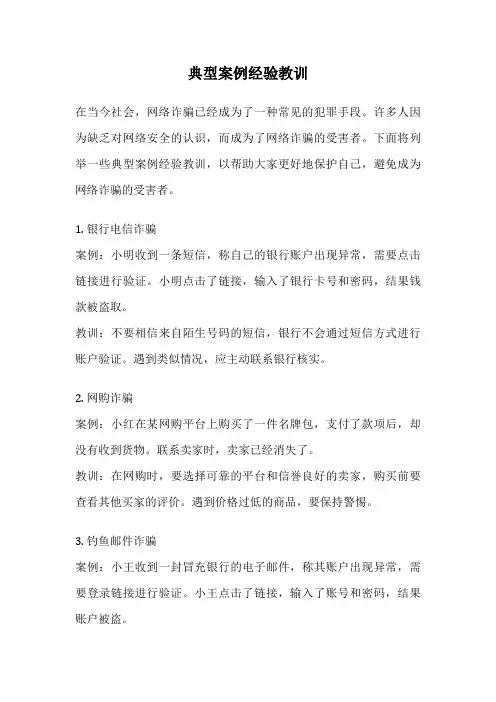 典型案例经验教训

在当今社会，网络诈骗已经成为了一种常见的犯罪手段。许多人因为缺乏对网络安全的认识，而成为了网络诈骗的受害者。下面将列举一些典型案例经验教训，以帮助大家更好地保护自己，避免成为网络诈骗的受害者。

1. 银行电信诈骗
案例：小明收到一条短信，称自己的银行账户出现异常，需要点击链接进行验证。小明点击了链接，输入了银行卡号和密码，结果钱款被盗取。
教训：不要相信来自陌生号码的短信，银行不会通过短信方式进行账户验证。遇到类似情况，应主动联系银行核实。

2. 网购诈骗
案例：小红在某网购平台上购买了一件名牌包，支付了款项后，却没有收到货物。联系卖家时，卖家已经消失了。
教训：在网购时，要选择可靠的平台和信誉良好的卖家，购买前要查看其他买家的评价。遇到价格过低的商品，要保持警惕。

3. 钓鱼邮件诈骗
案例：小王收到一封冒充银行的电子邮件，称其账户出现异常，需要登录链接进行验证。小王点击了链接，输入了账号和密码，结果账户被盗。